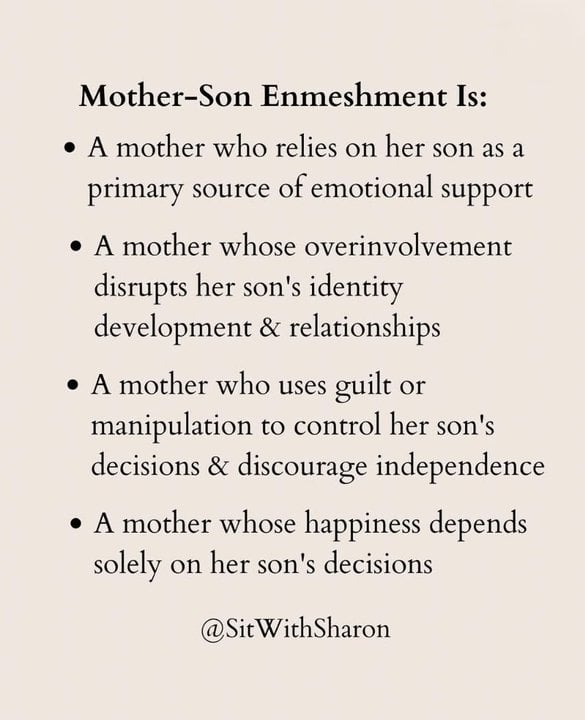 Mother–Son Enmeshment Is:

• A mother who relies on her son as a primary source of emotional support

• A mother whose overinvolvement disrupts her son's identity development & relationships

• A mother who uses guilt or manipulation to control her son's decisions & discourage independence

• A mother whose happiness depends solely on her son's decisions

@SitWithSharon